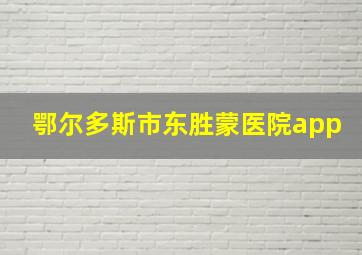 鄂尔多斯市东胜蒙医院app